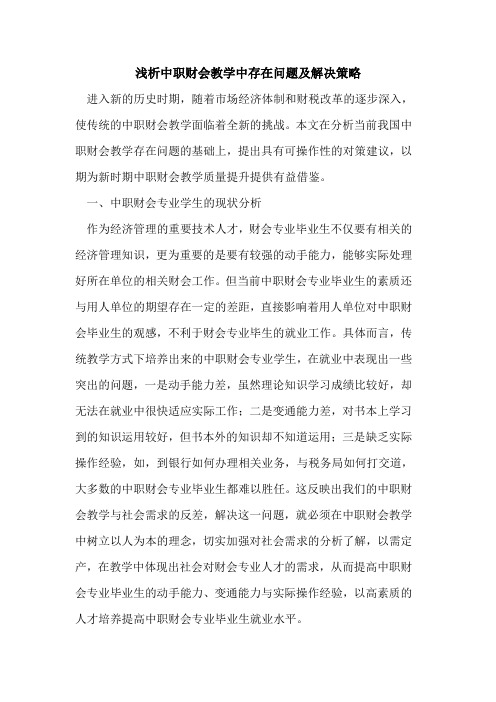 浅析中职财会教学中存在问题及解决策略

进入新的历史时期，随着市场经济体制和财税改革的逐步深入，使传统的中职财会教学面临着全新的挑战。本文在分析当前我国中职财会教学存在问题的基础上，提出具有可操作性的对策建议，以期为新时期中职财会教学质量提升提供有益借鉴。

一、中职财会专业学生的现状分析

作为经济管理的重要技术人才，财会专业毕业生不仅要有相关的经济管理知识，更为重要的是要有较强的动手能力，能够实际处理好所在单位的相关财会工作。但当前中职财会专业毕业生的素质还与用人单位的期望存在一定的差距，直接影响着用人单位对中职财会毕业生的观感，不利于财会专业毕生的就业工作。具体而言，传统教学方式下培养出来的中职财会专业学生，在就业中表现出一些突出的问题，一是动手能力差，虽然理论知识学习成绩比较好，却无法在就业中很快适应实际工作；二是变通能力差，对书本上学习到的知识运用较好，但书本外的知识却不知道运用；三是缺乏实际操作经验，如，到银行如何办理相关业务，与税务局如何打交道，大多数的中职财会专业毕业生都难以胜任。这反映出我们的中职财会教学与社会需求的反差，解决这一问题，就必须在中职财会教学中树立以人为本的理念，切实加强对社会需求的分析了解，以需定产，在教学中体现出社会对财会专业人才的需求，从而提高中职财会专业毕业生的动手能力、变通能力与实际操作经验，以高素质的人才培养提高中职财会专业毕业生就业水平。